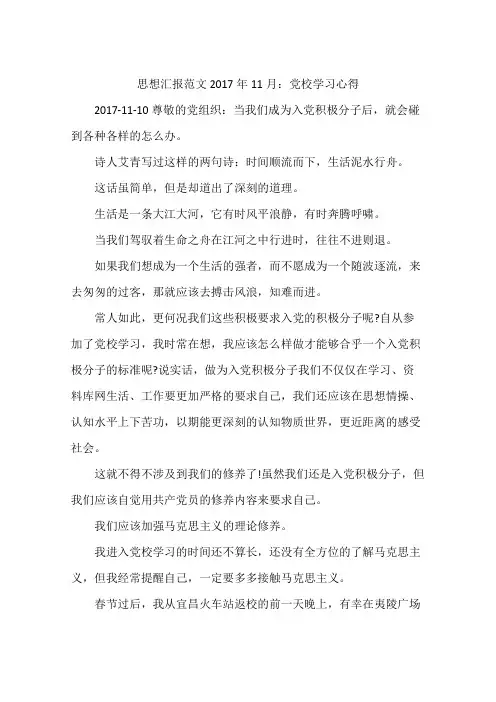 思想汇报范文 2017 年 11 月：党校学习心得

2017-11-10 尊敬的党组织：当我们成为入党积极分子后，就会碰到各种各样的怎么办。

诗人艾青写过这样的两句诗：时间顺流而下，生活泥水行舟。

这话虽简单，但是却道出了深刻的道理。

生活是一条大江大河，它有时风平浪静，有时奔腾呼啸。

当我们驾驭着生命之舟在江河之中行进时，往往不进则退。

如果我们想成为一个生活的强者，而不愿成为一个随波逐流，来去匆匆的过客，那就应该去搏击风浪，知难而进。

常人如此，更何况我们这些积极要求入党的积极分子呢?自从参加了党校学习，我时常在想，我应该怎么样做才能够合乎一个入党积极分子的标准呢?说实话，做为入党积极分子我们不仅仅在学习、资料库网生活、工作要更加严格的要求自己，我们还应该在思想情操、认知水平上下苦功，以期能更深刻的认知物质世界，更近距离的感受社会。

这就不得不涉及到我们的修养了!虽然我们还是入党积极分子，但我们应该自觉用共产党员的修养内容来要求自己。

我们应该加强马克思主义的理论修养。

我进入党校学习的时间还不算长，还没有全方位的了解马克思主义，但我经常提醒自己，一定要多多接触马克思主义。

春节过后，我从宜昌火车站返校的前一天晚上，有幸在夷陵广场